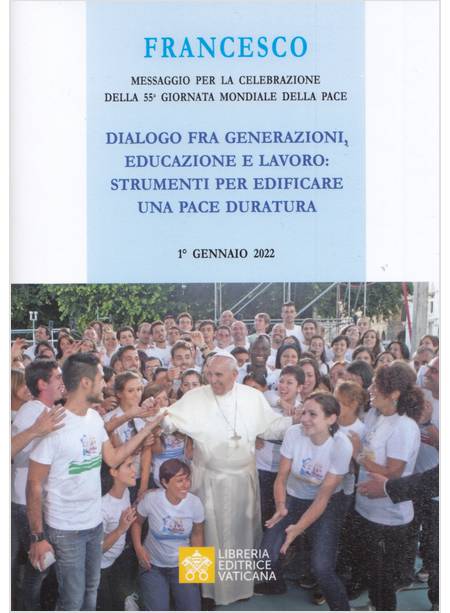 FRANCESCO

MESSAGGIO PER LA CELEBRAZIONE DELLA 55ª GIORNATA MONDIALE DELLA PACE

DIALOGO FRA GENERAZIONI, EDUCAZIONE E LAVORO: STRUMENTI PER EDIFICARE UNA PACE DURATURA

1° GENNAIO 2022

LIBRERIA EDITRICE VATICANA